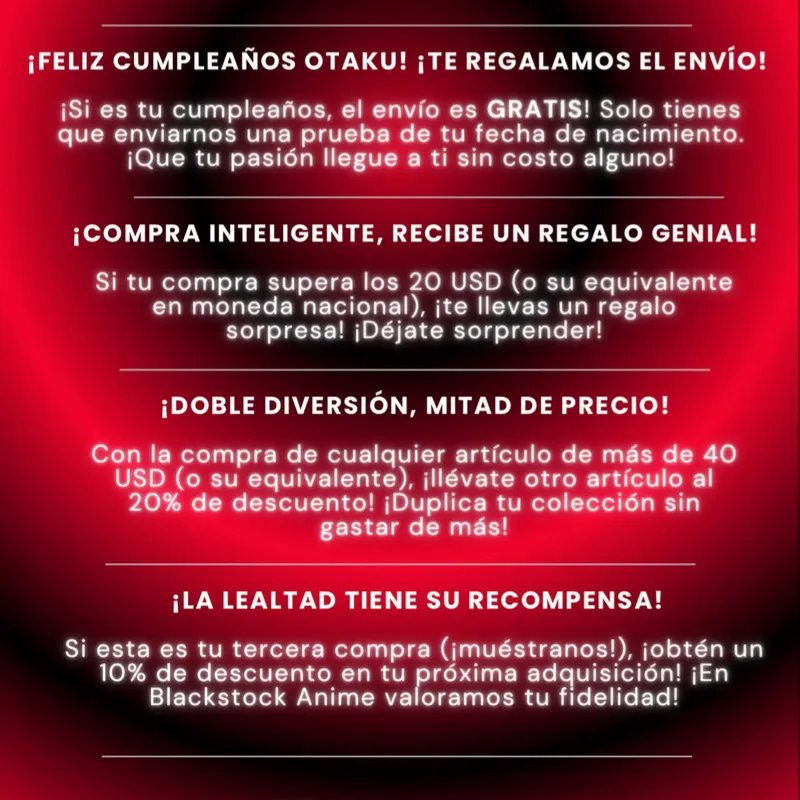 ¡FELIZ CUMPLEAÑOS OTAKU! ¡TE REGALAMOS EL ENVÍO!

¡Si es tu cumpleaños, el envío es GRATIS! Solo tienes que enviarnos una prueba de tu fecha de nacimiento. ¡Que tu pasión llegue a ti sin costo alguno!

¡COMPRA INTELIGENTE, RECIBE UN REGALO GENIAL!

Si tu compra supera los 20 USD (o su equivalente en moneda nacional), ¡te llevas un regalo sorpresa! ¡Déjate sorprender!

¡DOBLE DIVERSIÓN, MITAD DE PRECIO!

Con la compra de cualquier artículo de más de 40 USD (o su equivalente), ¡llévate otro artículo al 20% de descuento! ¡Duplica tu colección sin gastar de más!

¡LA LEALTAD TIENE SU RECOMPENSA!

Si esta es tu tercera compra (¡muéstranos!), ¡obtén un 10% de descuento en tu próxima adquisición! ¡En Blackstock Anime valoramos tu fidelidad!